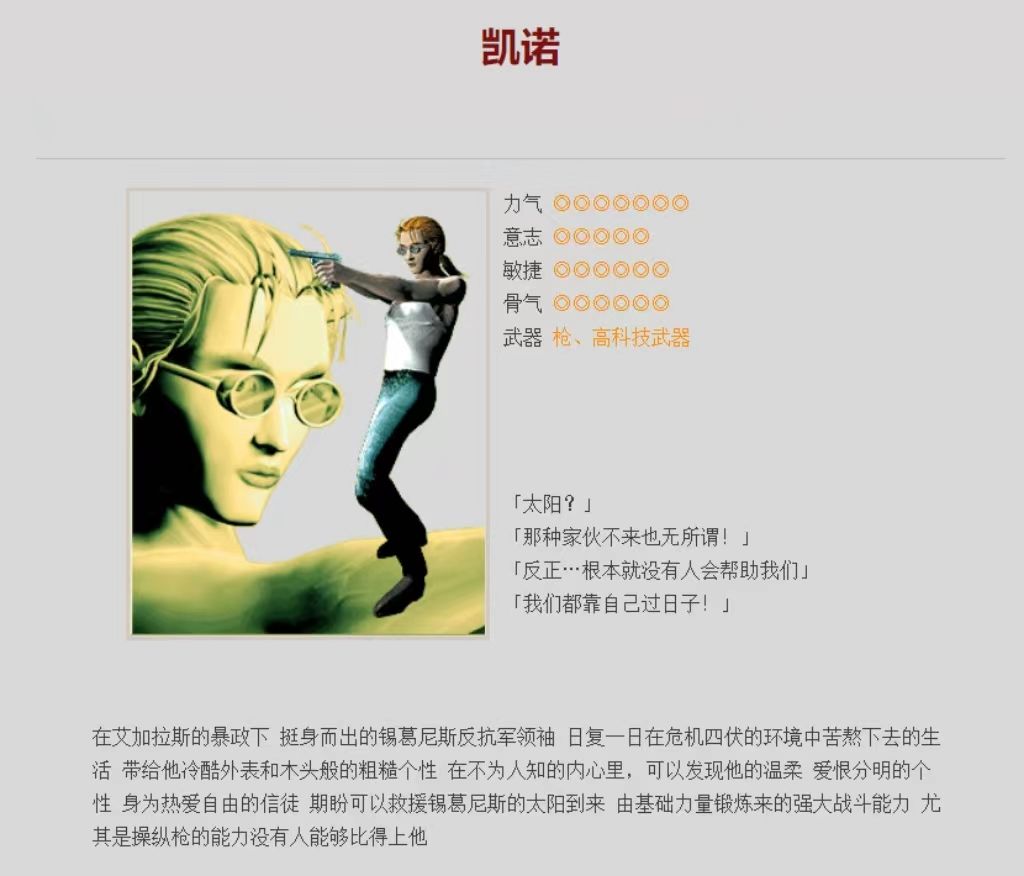 凯诺

力气 ◎◎◎◎◎◎◎
意志 ◎◎◎◎◎
敏捷 ◎◎◎◎◎◎
骨气 ◎◎◎◎◎◎
武器 枪、高科技武器

「太阳？」
「那种家伙不来也无所谓！」
「反正…根本就没有人会帮助我们」
「我们都靠自己过日子！」

在艾加拉斯的暴政下 挺身而出的锡葛尼斯反抗军领袖 日复一日在危机四伏的环境中苦熬下去的生活 带给他冷酷外表和木头般的粗糙个性 在不为人知的内心里，可以发现他的温柔 爱恨分明的个性 身为热爱自由的信徒 期盼可以救援锡葛尼斯的太阳到来 由基础力量锻炼来的强大战斗能力 尤其是操纵枪的能力没有人能够比得上他